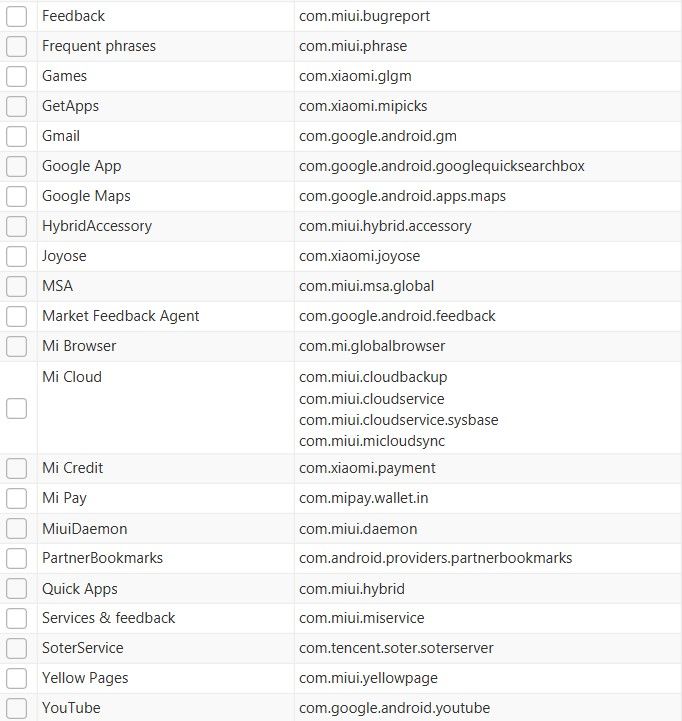 | | | |
|---|---|---|
| | Feedback | com.miui.bugreport |
| | Frequent phrases | com.miui.phrase |
| | Games | com.xiaomi.glgm |
| | GetApps | com.xiaomi.mipicks |
| | Gmail | com.google.android.gm |
| | Google App | com.google.android.googlequicksearchbox |
| | Google Maps | com.google.android.apps.maps |
| | HybridAccessory | com.miui.hybrid.accessory |
| | Joyose | com.xiaomi.joyose |
| | MSA | com.miui.msa.global |
| | Market Feedback Agent | com.google.android.feedback |
| | Mi Browser | com.mi.globalbrowser |
| | Mi Cloud | com.miui.cloudbackup com.miui.cloudservice com.miui.cloudservice.sysbase com.miui.micloudsync |
| | Mi Credit | com.xiaomi.payment |
| | Mi Pay | com.mipay.wallet.in |
| | MiuiDaemon | com.miui.daemon |
| | PartnerBookmarks | com.android.providers.partnerbookmarks |
| | Quick Apps | com.miui.hybrid |
| | Services & feedback | com.miui.miservice |
| | SoterService | com.tencent.soter.soterserver |
| | Yellow Pages | com.miui.yellowpage |
| | YouTube | com.google.android.youtube |